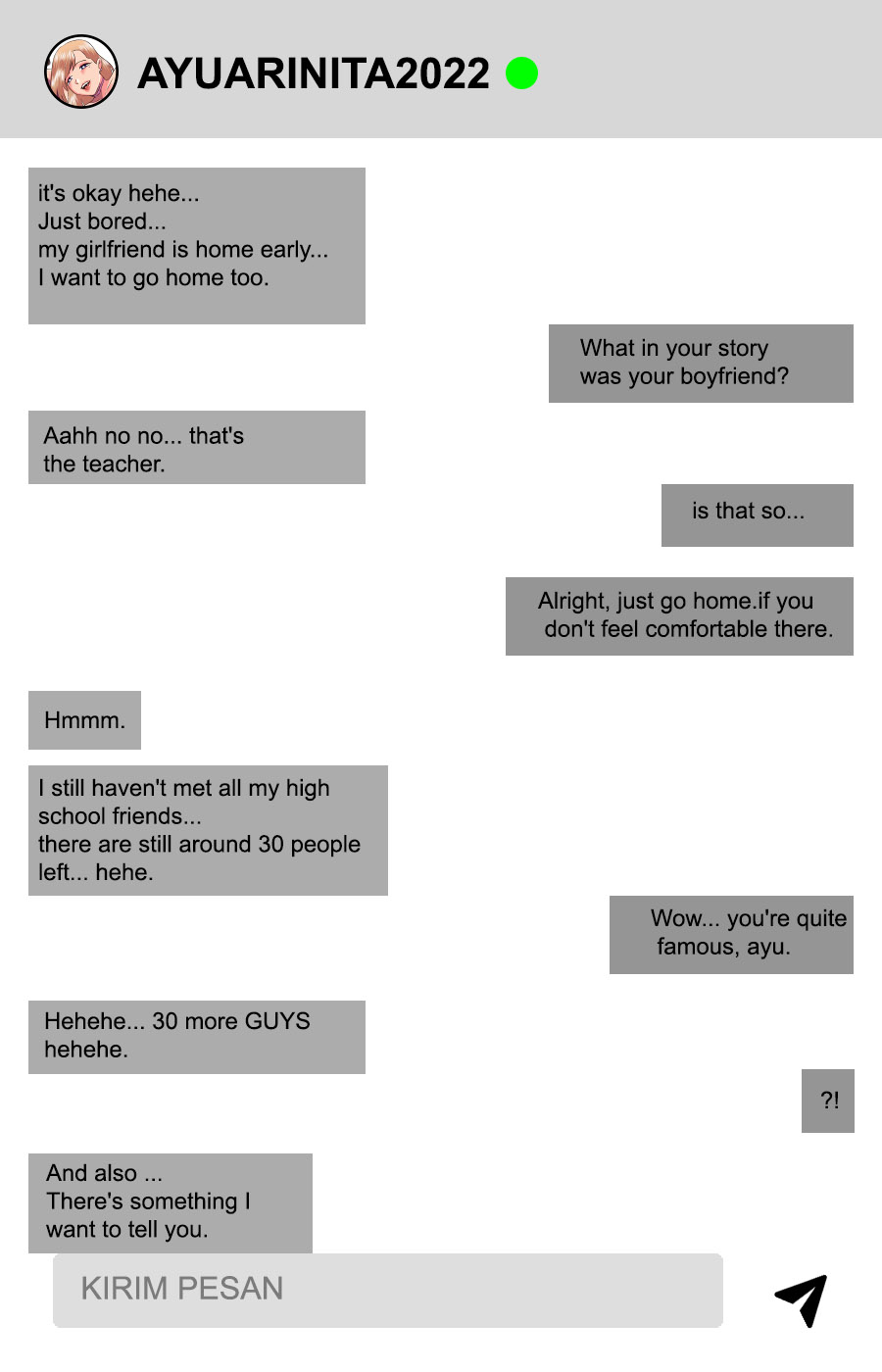 AYUARINITA2022

it's okay hehe...
Just bored...
my girlfriend is home early...
I want to go home too.

What in your story was your boyfriend?

Aahh no no... that's the teacher.

is that so...

Alright, just go home.if you don't feel comfortable there.

Hmmm.

I still haven't met all my high school friends...
there are still around 30 people left... hehe.

Wow... you're quite famous, ayu.

Hehehe... 30 more GUYS hehehe.

?!

And also ...
There's something I want to tell you.

KIRIM PESAN